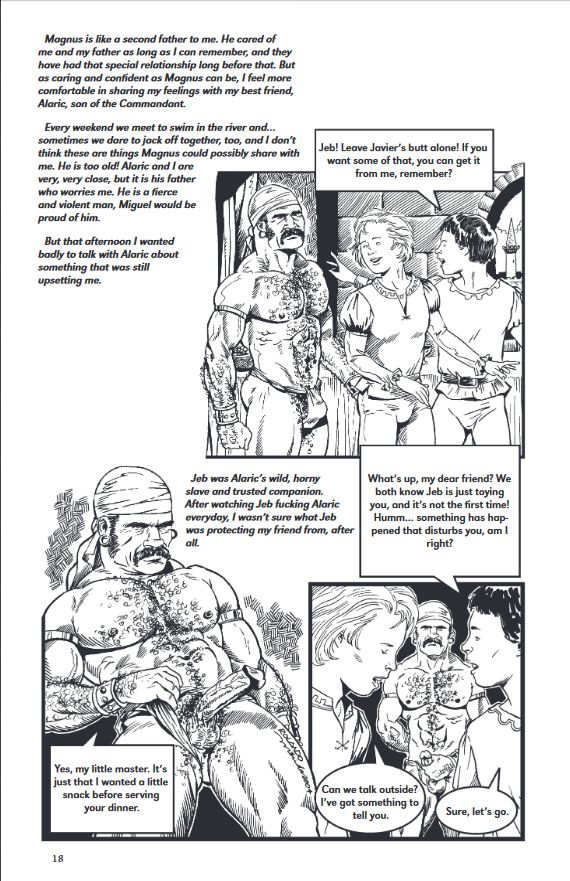 Magnus is like a second father to me. He cared of me and my father as long as I can remember, and they have had that special relationship long before that. But as caring and confident as Magnus can be, I feel more comfortable in sharing my feelings with my best friend, Alaric, son of the Commandant.

Every weekend we meet to swim in the river and... sometimes we dare to jack off together, too, and I don't think these are things Magnus could possibly share with me. He is too old! Alaric and I are very, very close, but it is his father who worries me. He is a fierce and violent man, Miguel would be proud of him.

But that afternoon I wanted badly to talk with Alaric about something that was still upsetting me.

Jeb! Leave Javier's butt alone! If you want some of that, you can get it from me, remember?

Jeb was Alaric's wild, horny slave and trusted companion. After watching Jeb fucking Alaric everyday, I wasn't sure what Jeb was protecting my friend from, after all.

What's up, my dear friend? We both know Jeb is just toying you, and it's not the first time! Humm... something has happened that disturbs you, am I right?

Yes, my little master. It's just that I wanted a little snack before serving your dinner.

Can we talk outside? I've got something to tell you.

Sure, let's go.

18